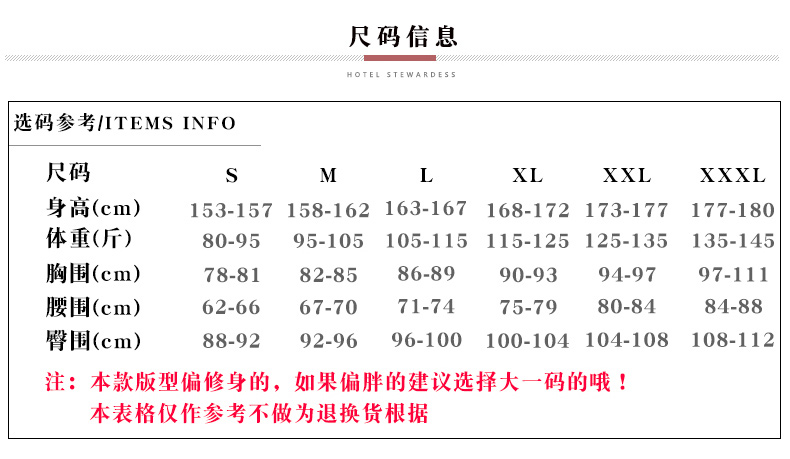 尺码信息

HOTEL STEWARDESS

选码参考/ITEMS INFO

| 尺码 | S | M | L | XL | XXL | XXXL |
|---|---|---|---|---|---|---|
| 身高(cm) | 153-157 | 158-162 | 163-167 | 168-172 | 173-177 | 177-180 |
| 体重(斤) | 80-95 | 95-105 | 105-115 | 115-125 | 125-135 | 135-145 |
| 胸围(cm) | 78-81 | 82-85 | 86-89 | 90-93 | 94-97 | 97-111 |
| 腰围(cm) | 62-66 | 67-70 | 71-74 | 75-79 | 80-84 | 84-88 |
| 臀围(cm) | 88-92 | 92-96 | 96-100 | 100-104 | 104-108 | 108-112 |

注：本款版型偏修身的，如果偏胖的建议选择大一码的哦！
本表格仅作参考不做为退换货根据